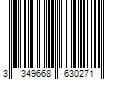 3 349668 630271